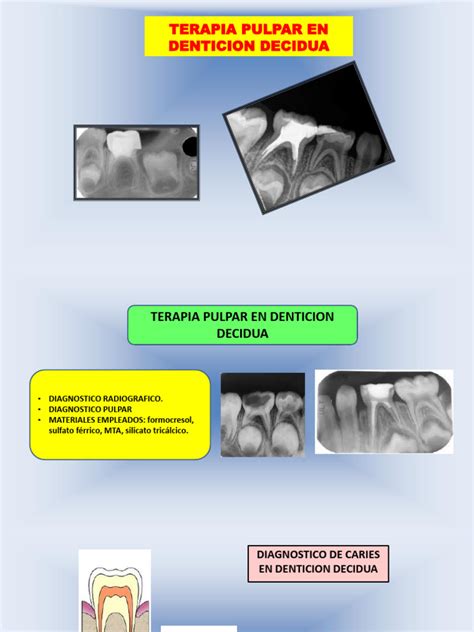 TERAPIA PULPAR EN DENTICION DECIDUA

TERAPIA PULPAR EN DENTICION DECIDUA

• DIAGNOSTICO RADIOGRAFICO.
• DIAGNOSTICO PULPAR
• MATERIALES EMPLEADOS: formocresol, sulfato férrico, MTA, silicato tricálcico.

DIAGNOSTICO DE CARIES EN DENTICION DECIDUA